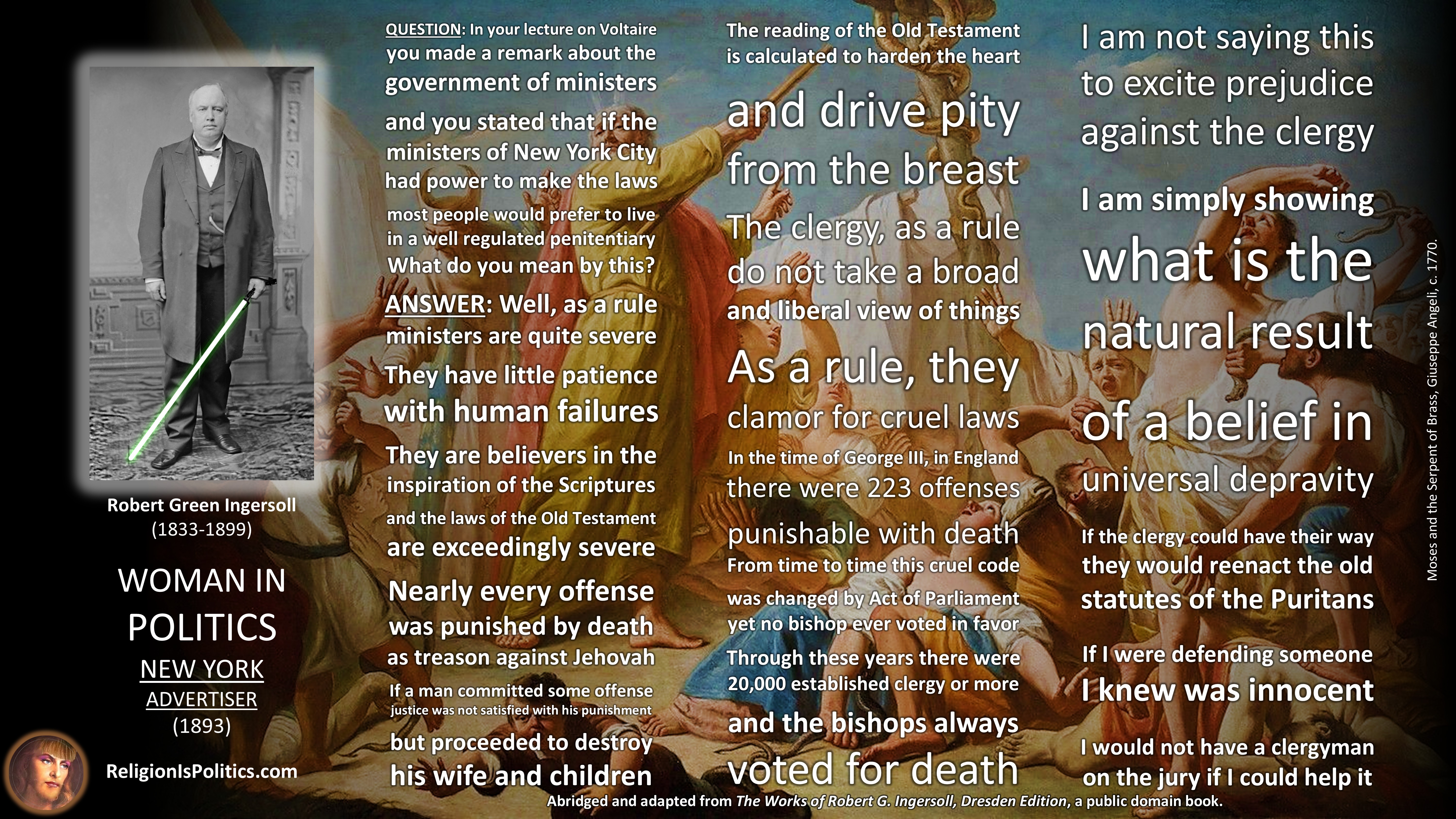 Robert Green Ingersoll
(1833-1899)

WOMAN IN POLITICS

NEW YORK
ADVERTISER
(1893)

ReligionIsPolitics.com

QUESTION: In your lecture on Voltaire you made a remark about the government of ministers

and you stated that if the ministers of New York City had power to make the laws

most people would prefer to live in a well regulated penitentiary

What do you mean by this?

ANSWER: Well, as a rule ministers are quite severe

They have little patience with human failures

They are believers in the inspiration of the Scriptures

and the laws of the Old Testament are exceedingly severe

Nearly every offense was punished by death as treason against Jehovah

If a man committed some offense justice was not satisfied with his punishment

but proceeded to destroy his wife and children

The reading of the Old Testament is calculated to harden the heart

and drive pity from the breast

The clergy, as a rule do not take a broad and liberal view of things

As a rule, they clamor for cruel laws

In the time of George III, in England there were 223 offenses punishable with death

From time to time this cruel code was changed by Act of Parliament yet no bishop ever voted in favor

Through these years there were 20,000 established clergy or more

and the bishops always voted for death

I am not saying this to excite prejudice against the clergy

I am simply showing what is the natural result of a belief in universal depravity

If the clergy could have their way they would reenact the old statutes of the Puritans

If I were defending someone I knew was innocent

I would not have a clergyman on the jury if I could help it

Moses and the Serpent of Brass, Giuseppe Angeli, c. 1770.

Abridged and adapted from The Works of Robert G. Ingersoll, Dresden Edition, a public domain book.